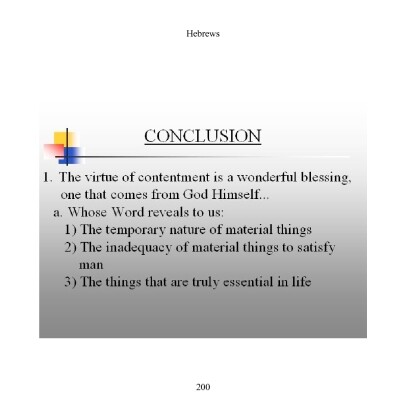 Hebrews

CONCLUSION

1. The virtue of contentment is a wonderful blessing, one that comes from God Himself...
a. Whose Word reveals to us:
1) The temporary nature of material things
2) The inadequacy of material things to satisfy man
3) The things that are truly essential in life

200